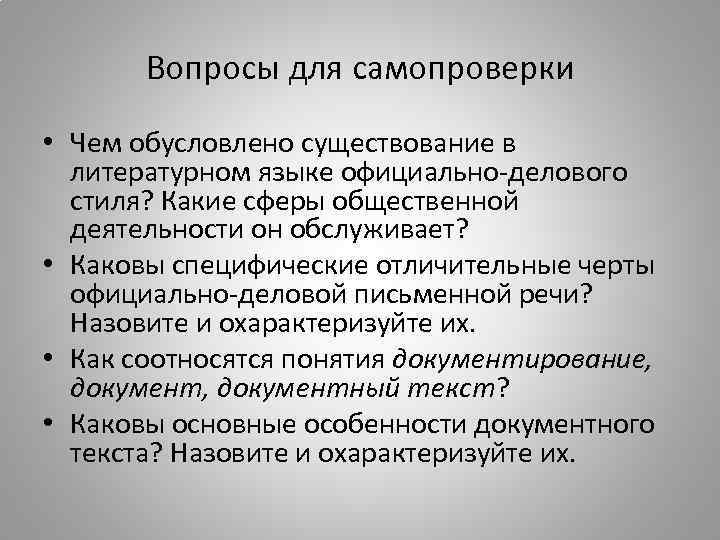 Вопросы для самопроверки

• Чем обусловлено существование в литературном языке официально-делового стиля? Какие сферы общественной деятельности он обслуживает?
• Каковы специфические отличительные черты официально-деловой письменной речи? Назовите и охарактеризуйте их.
• Как соотносятся понятия документирование, документ, документный текст?
• Каковы основные особенности документного текста? Назовите и охарактеризуйте их.